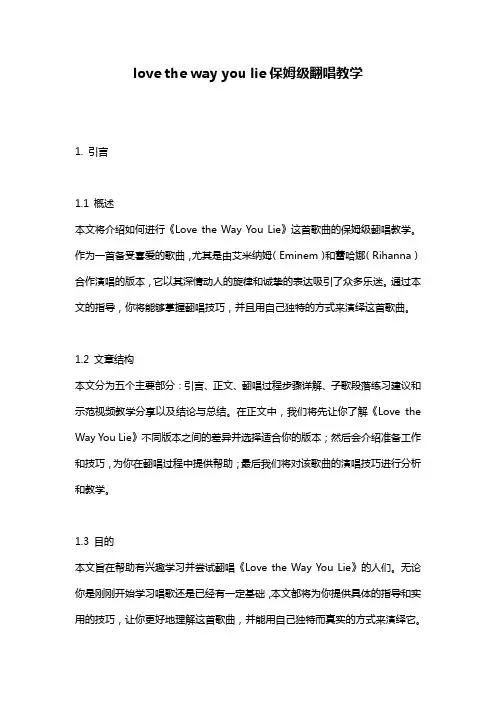 love the way you lie保姆级翻唱教学

1. 引言

1.1 概述
本文将介绍如何进行《Love the Way You Lie》这首歌曲的保姆级翻唱教学。作为一首备受喜爱的歌曲，尤其是由艾米纳姆（Eminem）和蕾哈娜（Rihanna）合作演唱的版本，它以其深情动人的旋律和诚挚的表达吸引了众多乐迷。通过本文的指导，你将能够掌握翻唱技巧，并且用自己独特的方式来演绎这首歌曲。

1.2 文章结构
本文分为五个主要部分：引言、正文、翻唱过程步骤详解、子歌段落练习建议和示范视频教学分享以及结论与总结。在正文中，我们将先让你了解《Love the Way You Lie》不同版本之间的差异并选择适合你的版本；然后会介绍准备工作和技巧，为你在翻唱过程中提供帮助；最后我们将对该歌曲的演唱技巧进行分析和教学。

1.3 目的
本文旨在帮助有兴趣学习并尝试翻唱《Love the Way You Lie》的人们。无论你是刚刚开始学习唱歌还是已经有一定基础，本文都将为你提供具体的指导和实用的技巧，让你更好地理解这首歌曲，并能用自己独特而真实的方式来演绎它。